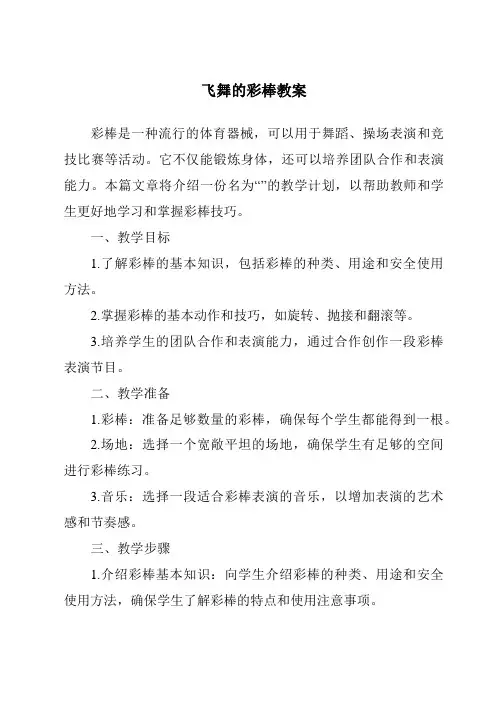 飞舞的彩棒教案

彩棒是一种流行的体育器械，可以用于舞蹈、操场表演和竞技比赛等活动。它不仅能锻炼身体，还可以培养团队合作和表演能力。本篇文章将介绍一份名为“”的教学计划，以帮助教师和学生更好地学习和掌握彩棒技巧。

一、教学目标

1.了解彩棒的基本知识，包括彩棒的种类、用途和安全使用方法。

2.掌握彩棒的基本动作和技巧，如旋转、抛接和翻滚等。

3.培养学生的团队合作和表演能力，通过合作创作一段彩棒表演节目。

二、教学准备

1.彩棒：准备足够数量的彩棒，确保每个学生都能得到一根。

2.场地：选择一个宽敞平坦的场地，确保学生有足够的空间进行彩棒练习。

3.音乐：选择一段适合彩棒表演的音乐，以增加表演的艺术感和节奏感。

三、教学步骤

1.介绍彩棒基本知识：向学生介绍彩棒的种类、用途和安全使用方法，确保学生了解彩棒的特点和使用注意事项。